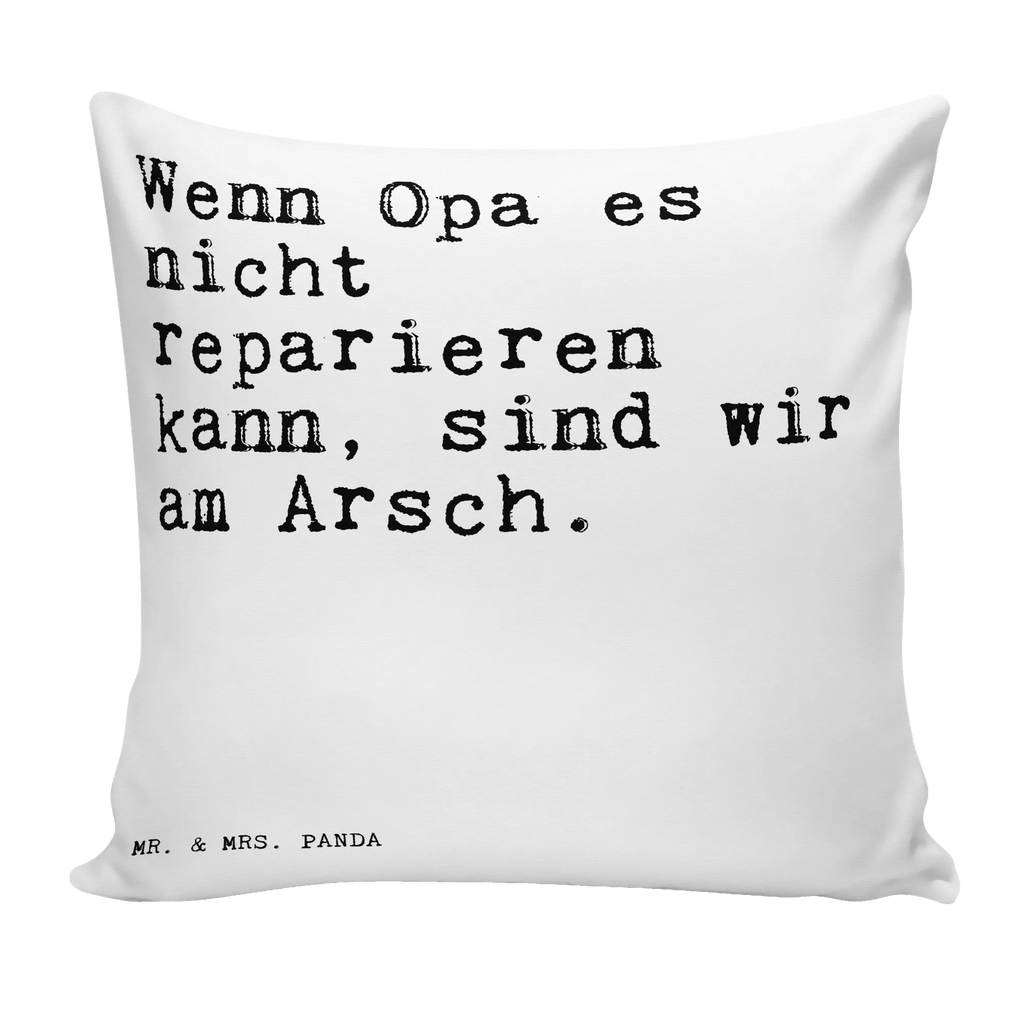 Wenn Opa es nicht reparieren kann, sind wir am Arsch.

MR. & MRS. PANDA